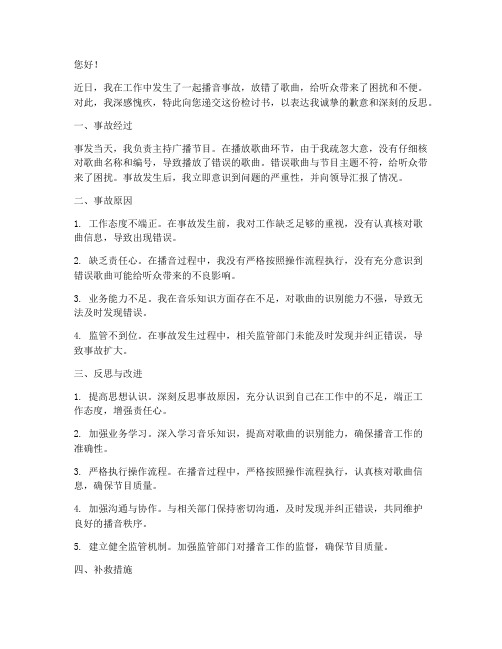 您好！

近日，我在工作中发生了一起播音事故，放错了歌曲，给听众带来了困扰和不便。对此，我深感愧疚，特此向您递交这份检讨书，以表达我诚挚的歉意和深刻的反思。

一、事故经过

事发当天，我负责主持广播节目。在播放歌曲环节，由于我疏忽大意，没有仔细核对歌曲名称和编号，导致播放了错误的歌曲。错误歌曲与节目主题不符，给听众带来了困扰。事故发生后，我立即意识到问题的严重性，并向领导汇报了情况。

二、事故原因

1. 工作态度不端正。在事故发生前，我对工作缺乏足够的重视，没有认真核对歌曲信息，导致出现错误。

2. 缺乏责任心。在播音过程中，我没有严格按照操作流程执行，没有充分意识到错误歌曲可能给听众带来的不良影响。

3. 业务能力不足。我在音乐知识方面存在不足，对歌曲的识别能力不强，导致无法及时发现错误。

4. 监管不到位。在事故发生过程中，相关监管部门未能及时发现并纠正错误，导致事故扩大。

三、反思与改进

1. 提高思想认识。深刻反思事故原因，充分认识到自己在工作中的不足，端正工作态度，增强责任心。

2. 加强业务学习。深入学习音乐知识，提高对歌曲的识别能力，确保播音工作的准确性。

3. 严格执行操作流程。在播音过程中，严格按照操作流程执行，认真核对歌曲信息，确保节目质量。

4. 加强沟通与协作。与相关部门保持密切沟通，及时发现并纠正错误，共同维护良好的播音秩序。

5. 建立健全监管机制。加强监管部门对播音工作的监督，确保节目质量。

四、补救措施